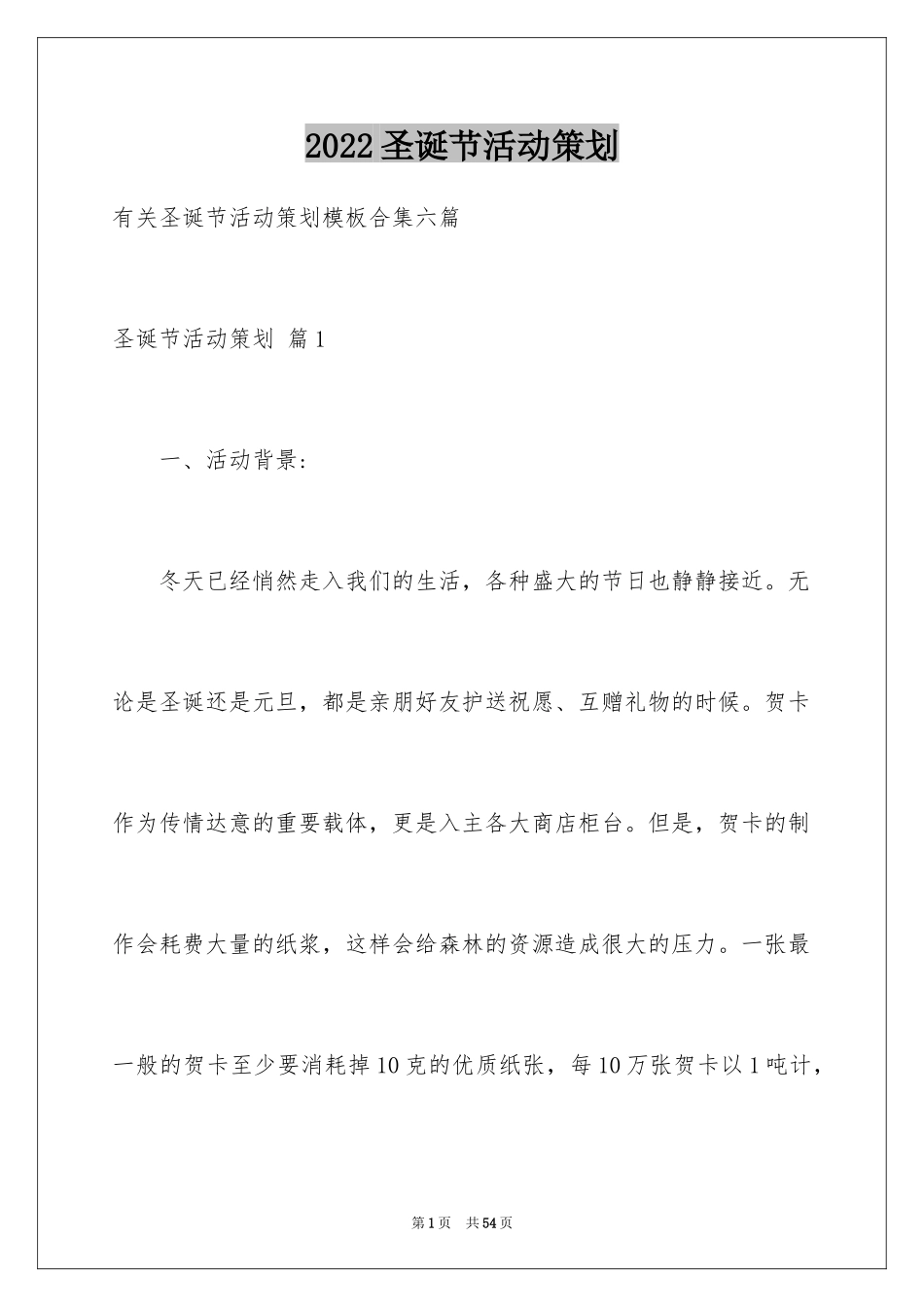 2022圣诞节活动策划

有关圣诞节活动策划模板合集六篇

圣诞节活动策划 篇1

一、活动背景：

冬天已经悄然走入我们的生活，各种盛大的节日也静静接近。无论是圣诞还是元旦，都是亲朋好友护送祝愿、互赠礼物的时候。贺卡作为传情达意的重要载体，更是入主各大商店柜台。但是，贺卡的制作会耗费大量的纸浆，这样会给森林的资源造成很大的压力。一张最一般的贺卡至少要消耗掉10克的优质纸张，每10万张贺卡以1吨计，

第1页 共54页